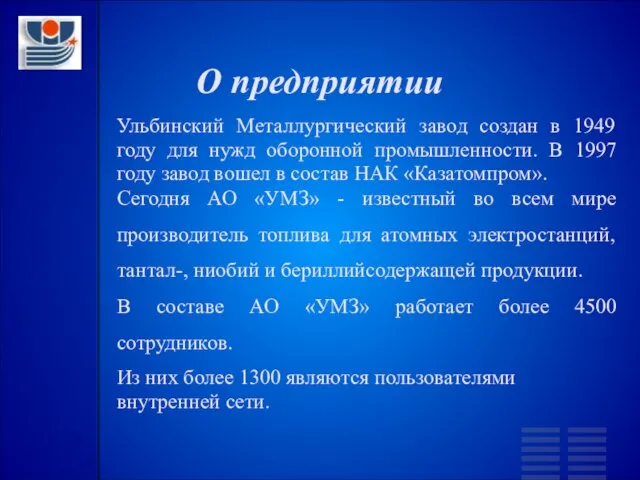 О предприятии

Ульбинский Металлургический завод создан в 1949 году для нужд оборонной промышленности. В 1997 году завод вошел в состав НАК «Казатомпром».

Сегодня АО «УМЗ» - известный во всем мире производитель топлива для атомных электростанций, тантал-, ниобий и бериллийсодержащей продукции.

В составе АО «УМЗ» работает более 4500 сотрудников.

Из них более 1300 являются пользователями внутренней сети.